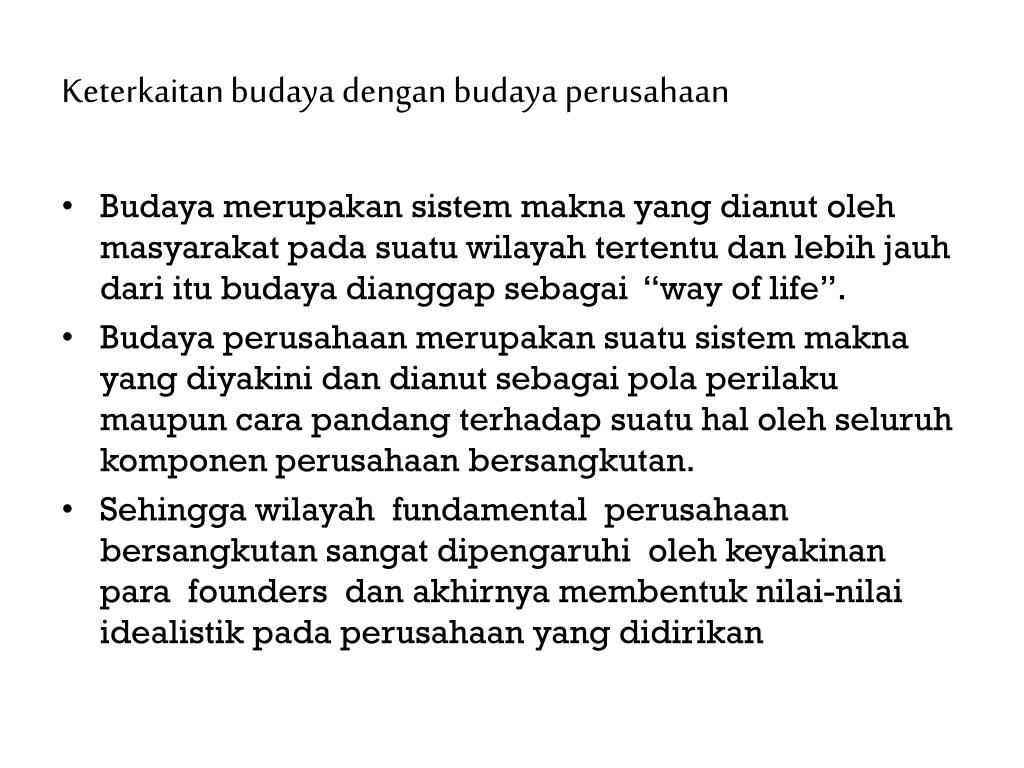 Keterkaitan budaya dengan budaya perusahaan

• Budaya merupakan sistem makna yang dianut oleh masyarakat pada suatu wilayah tertentu dan lebih jauh dari itu budaya dianggap sebagai “way of life”.
• Budaya perusahaan merupakan suatu sistem makna yang diyakini dan dianut sebagai pola perilaku maupun cara pandang terhadap suatu hal oleh seluruh komponen perusahaan bersangkutan.
• Sehingga wilayah fundamental perusahaan bersangkutan sangat dipengaruhi oleh keyakinan para founders dan akhirnya membentuk nilai-nilai idealistik pada perusahaan yang didirikan